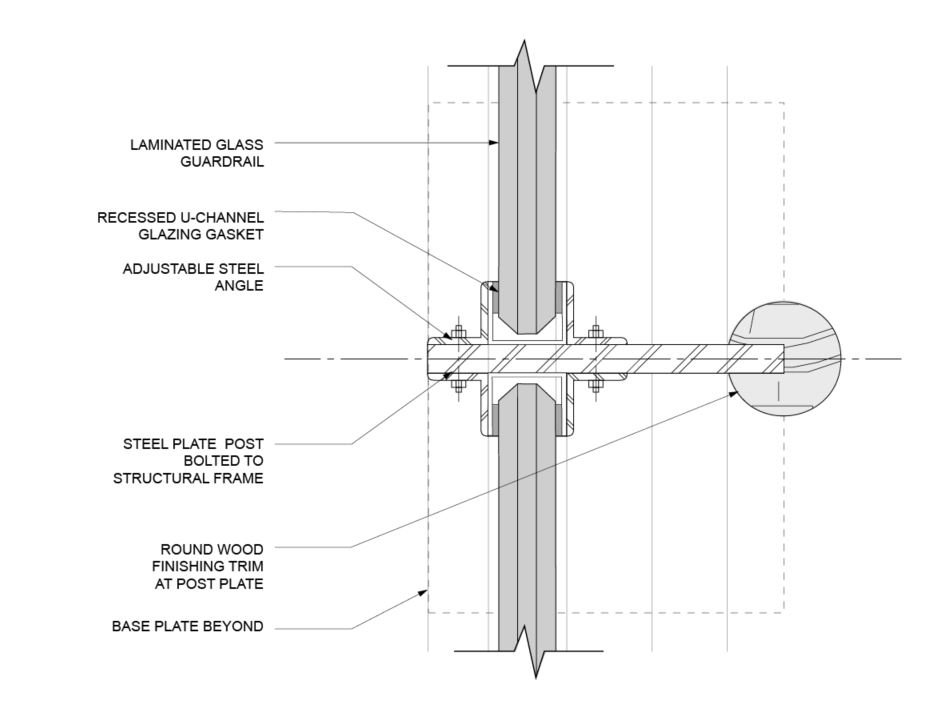 LAMINATED GLASS GUARDRAIL

RECESSED U-CHANNEL GLAZING GASKET

ADJUSTABLE STEEL ANGLE

STEEL PLATE POST BOLTED TO STRUCTURAL FRAME

ROUND WOOD FINISHING TRIM AT POST PLATE

BASE PLATE BEYOND